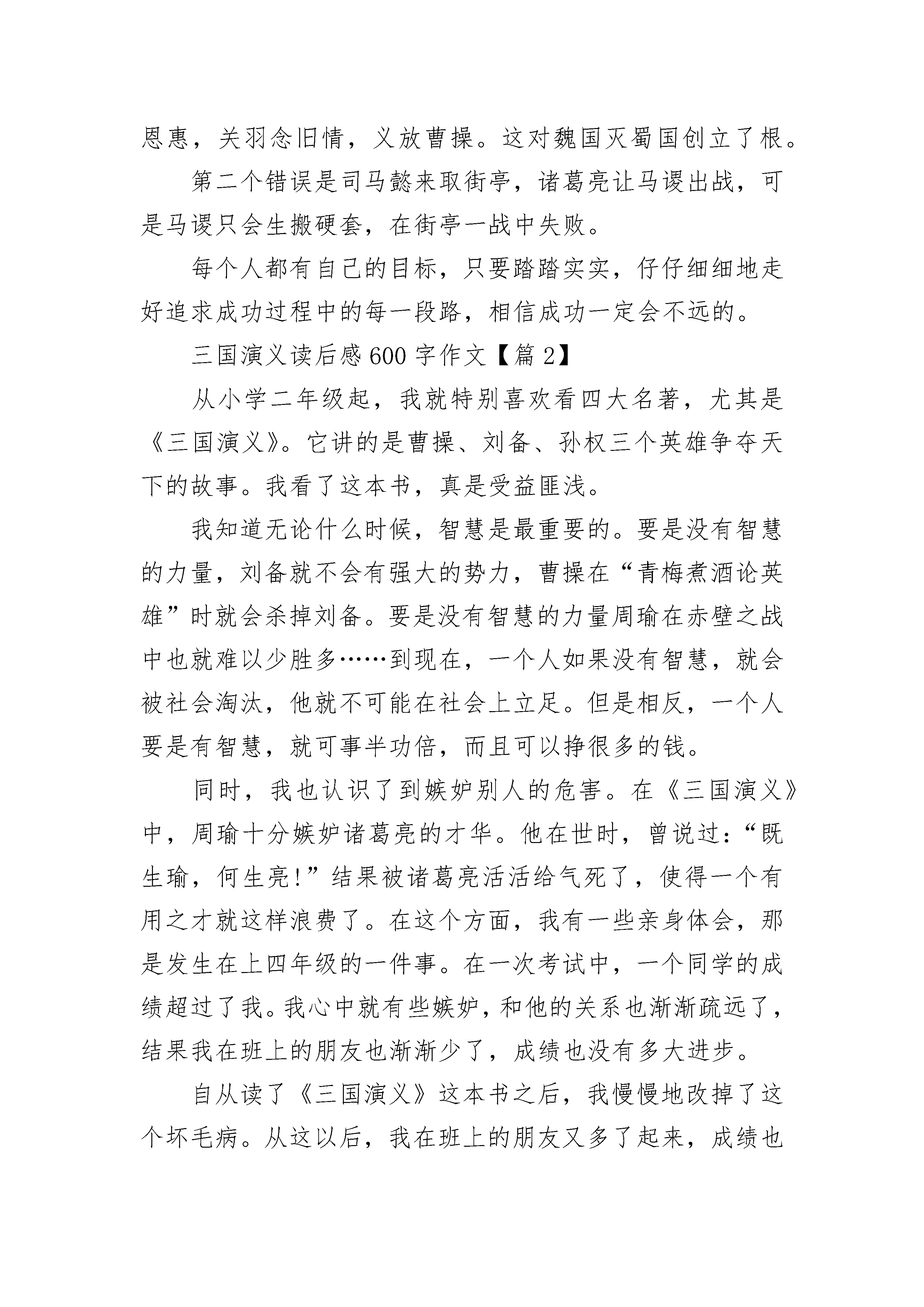 恩惠，关羽念旧情，义放曹操。这对魏国灭蜀国创立了根。

第二个错误是司马懿来取街亭，诸葛亮让马谡出战，可是马谡只会生搬硬套，在街亭一战中失败。

每个人都有自己的目标，只要踏踏实实，仔仔细细地走好追求成功过程中的每一段路，相信成功一定会不远的。

三国演义读后感600字作文【篇2】

从小学二年级起，我就特别喜欢看四大名著，尤其是《三国演义》。它讲的是曹操、刘备、孙权三个英雄争夺天下的故事。我看了这本书，真是受益匪浅。

我知道无论什么时候，智慧是最重要的。要是没有智慧的力量，刘备就不会有强大的势力，曹操在“青梅煮酒论英雄”时就会杀掉刘备。要是没有智慧的力量周瑜在赤壁之战中也就难以少胜多……到现在，一个人如果没有智慧，就会被社会淘汰，他就不可能在社会上立足。但是相反，一个人要是有智慧，就可事半功倍，而且可以挣很多的钱。

同时，我也认识了到嫉妒别人的危害。在《三国演义》中，周瑜十分嫉妒诸葛亮的才华。他在世时，曾说过：“既生瑜，何生亮!”结果被诸葛亮活活给气死了，使得一个有用之才就这样浪费了。在这个方面，我有一些亲身体会，那是发生在上四年级的一件事。在一次考试中，一个同学的成绩超过了我。我心中就有些嫉妒，和他的关系也渐渐疏远了，结果我在班上的朋友也渐渐少了，成绩也没有多大进步。

自从读了《三国演义》这本书之后，我慢慢地改掉了这个坏毛病。从这以后，我在班上的朋友又多了起来，成绩也